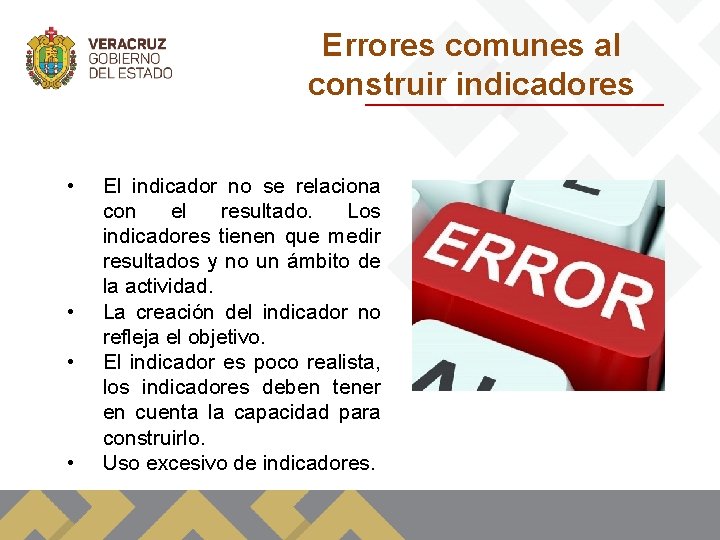 VERACRUZ
GOBIERNO
DEL ESTADO

Errores comunes al construir indicadores

• El indicador no se relaciona con el resultado. Los indicadores tienen que medir resultados y no un ámbito de la actividad.
• La creación del indicador no refleja el objetivo.
• El indicador es poco realista, los indicadores deben tener en cuenta la capacidad para construirlo.
• Uso excesivo de indicadores.

ERROR